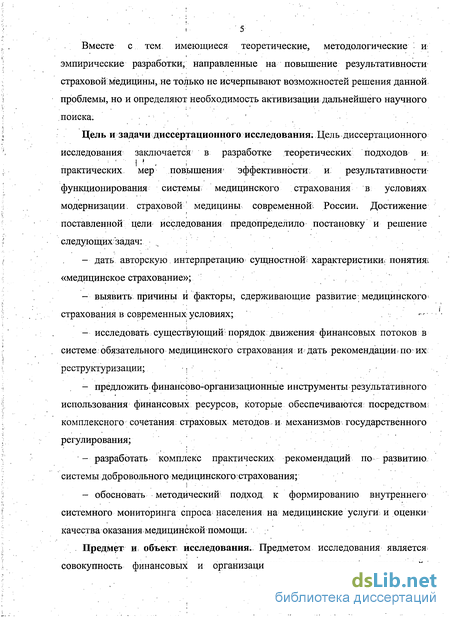 5

Вместе с тем имеющиеся теоретические, методологические и эмпирические разработки, направленные на повышение результативности страховой медицины, не только не исчерпывают возможностей решения данной проблемы, но и определяют необходимость активизации дальнейшего научного поиска.

**Цель и задачи диссертационного исследования.** Цель диссертационного исследования заключается в разработке теоретических подходов и практических мер повышения эффективности и результативности функционирования системы медицинского страхования в условиях модернизации страховой медицины современной России. Достижение поставленной цели исследования предопределило постановку и решение следующих задач:

– дать авторскую интерпретацию сущностной характеристики понятия «медицинское страхование»;

– выявить причины и факторы, сдерживающие развитие медицинского страхования в современных условиях;

– исследовать существующий порядок движения финансовых потоков в системе обязательного медицинского страхования и дать рекомендации по их реструктуризации;

– предложить финансово-организационные инструменты результативного использования финансовых ресурсов, которые обеспечиваются посредством комплексного сочетания страховых методов и механизмов государственного регулирования;

– разработать комплекс практических рекомендаций по развитию системы добровольного медицинского страхования;

– обосновать методический подход к формированию внутреннего системного мониторинга спроса населения на медицинские услуги и оценки качества оказания медицинской помощи.

**Предмет и объект исследования.** Предметом исследования является совокупность финансовых и организаци

dsLib.net
библиотека диссертаций